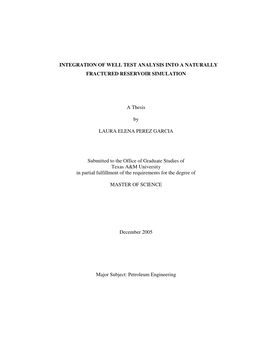 INTEGRATION OF WELL TEST ANALYSIS INTO A NATURALLY FRACTURED RESERVOIR SIMULATION

A Thesis

by

LAURA ELENA PEREZ GARCIA

Submitted to the Office of Graduate Studies of Texas A&M University in partial fulfillment of the requirements for the degree of

MASTER OF SCIENCE

December 2005

Major Subject: Petroleum Engineering